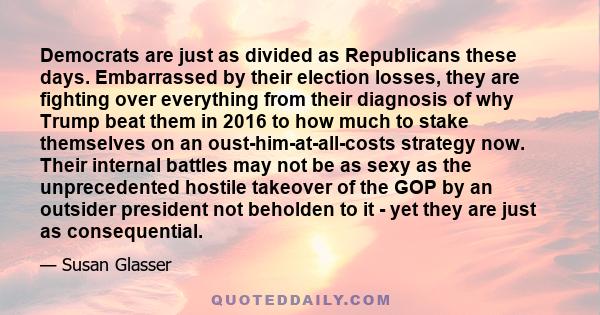 Democrats are just as divided as Republicans these days. Embarrassed by their election losses, they are fighting over everything from their diagnosis of why Trump beat them in 2016 to how much to stake themselves on an oust-him-at-all-costs strategy now. Their internal battles may not be as sexy as the unprecedented hostile takeover of the GOP by an outsider president not beholden to it - yet they are just as consequential.

— Susan Glasser

QUOTEDDAILY.COM